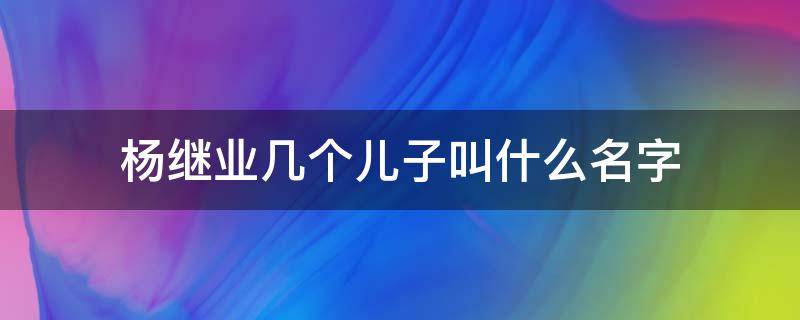 杨继业几个儿子叫什么名字